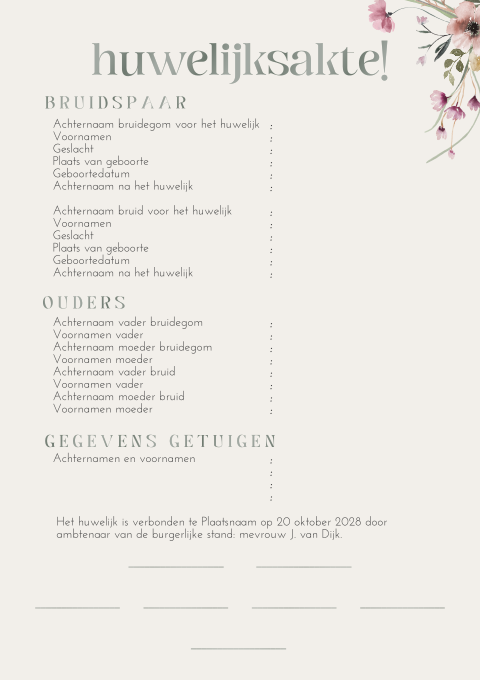 huwelijksakte!

BRUIDSPAAR

Achternaam bruidegom voor het huwelijk :
Voornamen :
Geslacht :
Plaats van geboorte :
Geboortedatum :
Achternaam na het huwelijk :

Achternaam bruid voor het huwelijk :
Voornamen :
Geslacht :
Plaats van geboorte :
Geboortedatum :
Achternaam na het huwelijk :

OUDERS

Achternaam vader bruidegom :
Voornamen vader :
Achternaam moeder bruidegom :
Voornamen moeder :
Achternaam vader bruid :
Voornamen vader :
Achternaam moeder bruid :
Voornamen moeder :

GEGEVENS GETUIGEN

Achternamen en voornamen :
:
:
:

Het huwelijk is verbonden te Plaatsnaam op 20 oktober 2028 door ambtenaar van de burgerlijke stand: mevrouw J. van Dijk.

____ ____

____ ____ ____ ____

____